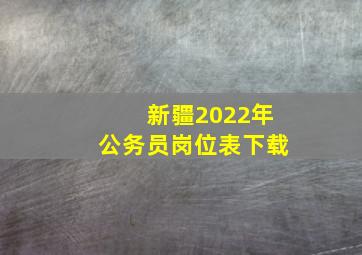 新疆2022年
公务员岗位表下载